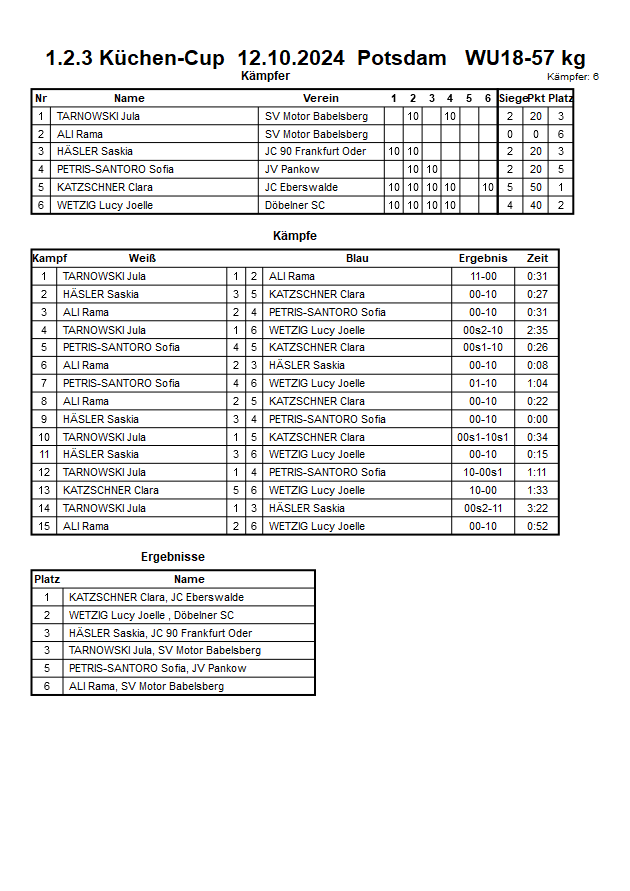 1.2.3 Küchen-Cup 12.10.2024 Potsdam WU18-57 kg

Kämpfer

Kämpfer: 6

| Nr | Name | Verein | 1 | 2 | 3 | 4 | 5 | 6 | Siege | Pkt | Platz |
|---|---|---|---|---|---|---|---|---|---|---|---|
| 1 | TARNOWSKI Jula | SV Motor Babelsberg | | 10 | | 10 | | | 2 | 20 | 3 |
| 2 | ALI Rama | SV Motor Babelsberg | | | | | | | 0 | 0 | 6 |
| 3 | HÄSLER Saskia | JC 90 Frankfurt Oder | 10 | 10 | | | | | 2 | 20 | 3 |
| 4 | PETRIS-SANTORO Sofia | JV Pankow | | 10 | 10 | | | | 2 | 20 | 5 |
| 5 | KATZSCHNER Clara | JC Eberswalde | 10 | 10 | 10 | 10 | | 10 | 5 | 50 | 1 |
| 6 | WETZIG Lucy Joelle | Döbelner SC | 10 | 10 | 10 | 10 | | | 4 | 40 | 2 |

Kämpfe

| Kampf | Weiß | | | Blau | Ergebnis | Zeit |
|---|---|---|---|---|---|---|
| 1 | TARNOWSKI Jula | 1 | 2 | ALI Rama | 11-00 | 0:31 |
| 2 | HÄSLER Saskia | 3 | 5 | KATZSCHNER Clara | 00-10 | 0:27 |
| 3 | ALI Rama | 2 | 4 | PETRIS-SANTORO Sofia | 00-10 | 0:31 |
| 4 | TARNOWSKI Jula | 1 | 6 | WETZIG Lucy Joelle | 00s2-10 | 2:35 |
| 5 | PETRIS-SANTORO Sofia | 4 | 5 | KATZSCHNER Clara | 00s1-10 | 0:26 |
| 6 | ALI Rama | 2 | 3 | HÄSLER Saskia | 00-10 | 0:08 |
| 7 | PETRIS-SANTORO Sofia | 4 | 6 | WETZIG Lucy Joelle | 01-10 | 1:04 |
| 8 | ALI Rama | 2 | 5 | KATZSCHNER Clara | 00-10 | 0:22 |
| 9 | HÄSLER Saskia | 3 | 4 | PETRIS-SANTORO Sofia | 00-10 | 0:00 |
| 10 | TARNOWSKI Jula | 1 | 5 | KATZSCHNER Clara | 00s1-10s1 | 0:34 |
| 11 | HÄSLER Saskia | 3 | 6 | WETZIG Lucy Joelle | 00-10 | 0:15 |
| 12 | TARNOWSKI Jula | 1 | 4 | PETRIS-SANTORO Sofia | 10-00s1 | 1:11 |
| 13 | KATZSCHNER Clara | 5 | 6 | WETZIG Lucy Joelle | 10-00 | 1:33 |
| 14 | TARNOWSKI Jula | 1 | 3 | HÄSLER Saskia | 00s2-11 | 3:22 |
| 15 | ALI Rama | 2 | 6 | WETZIG Lucy Joelle | 00-10 | 0:52 |

Ergebnisse

| Platz | Name |
|---|---|
| 1 | KATZSCHNER Clara, JC Eberswalde |
| 2 | WETZIG Lucy Joelle , Döbelner SC |
| 3 | HÄSLER Saskia, JC 90 Frankfurt Oder |
| 3 | TARNOWSKI Jula, SV Motor Babelsberg |
| 5 | PETRIS-SANTORO Sofia, JV Pankow |
| 6 | ALI Rama, SV Motor Babelsberg |